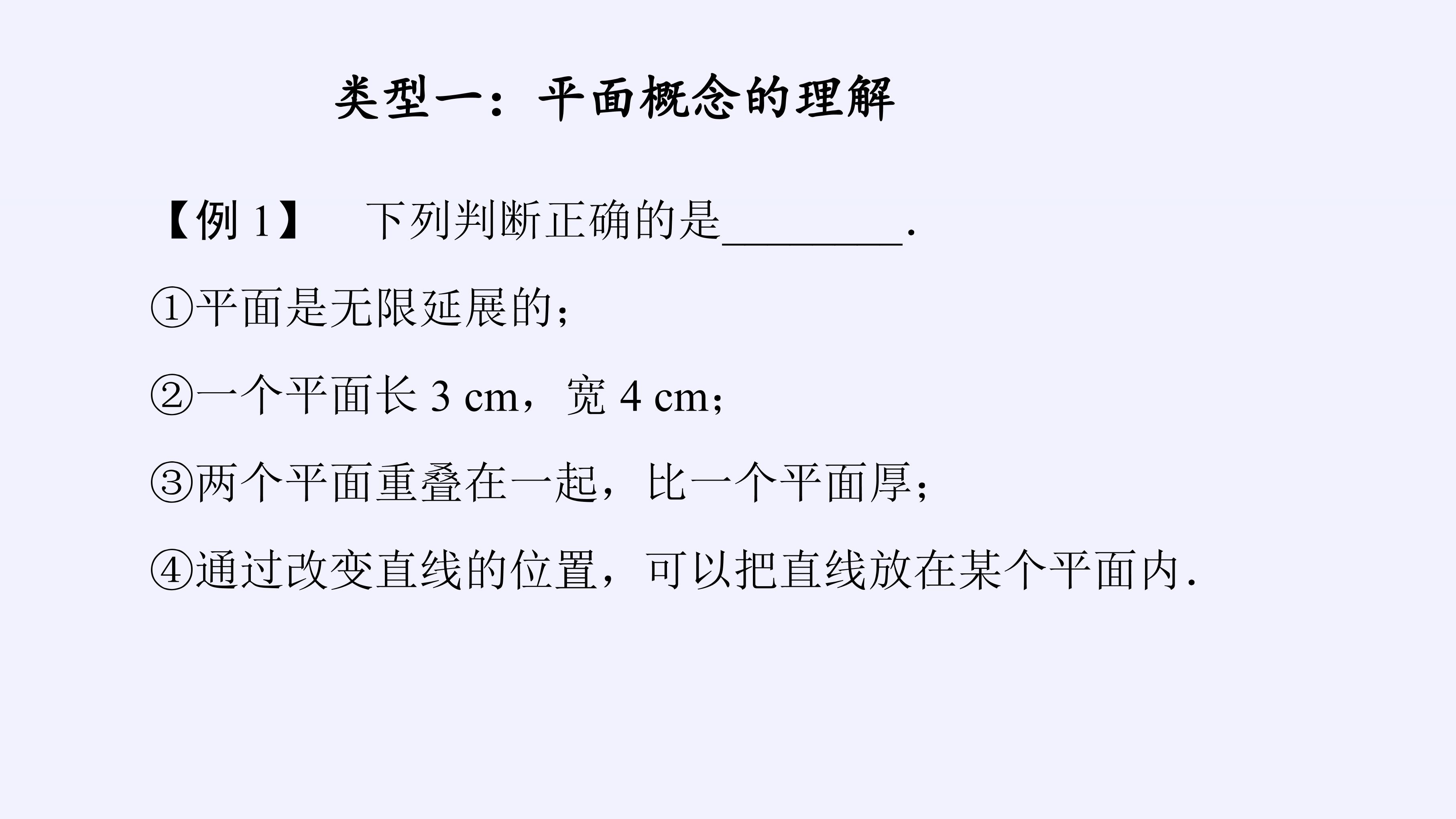 类型一：平面概念的理解

【例1】 下列判断正确的是____.

①平面是无限延展的；

②一个平面长3 cm，宽4 cm；

③两个平面重叠在一起，比一个平面厚；

④通过改变直线的位置，可以把直线放在某个平面内.